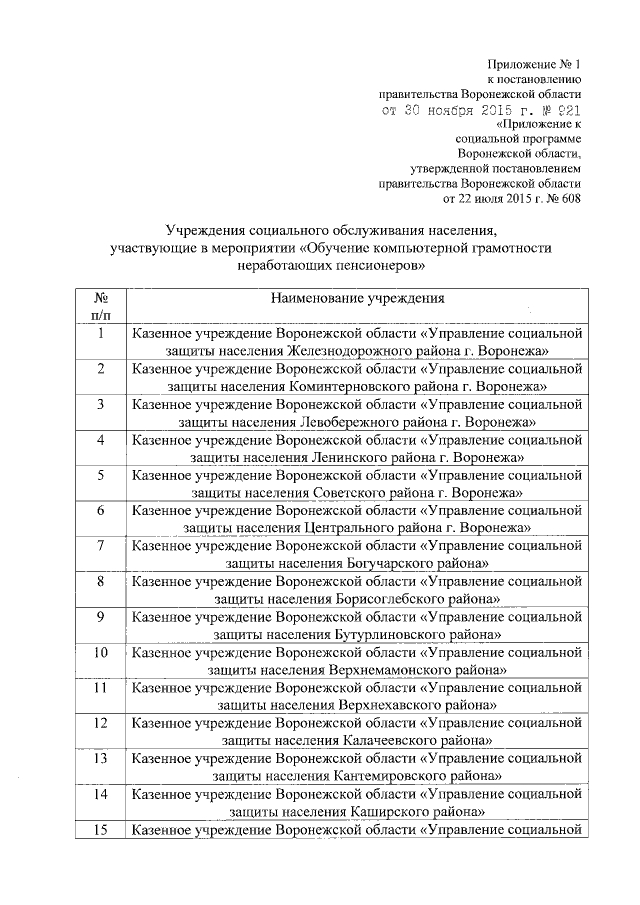 Приложение № 1
к постановлению
правительства Воронежской области
от 30 ноября 2015 г. № 921
«Приложение к
социальной программе
Воронежской области,
утвержденной постановлением
правительства Воронежской области
от 22 июля 2015 г. № 608

Учреждения социального обслуживания населения,
участвующие в мероприятии «Обучение компьютерной грамотности
неработающих пенсионеров»

| № п/п | Наименование учреждения |
|---|---|
| 1 | Казенное учреждение Воронежской области «Управление социальной защиты населения Железнодорожного района г. Воронежа» |
| 2 | Казенное учреждение Воронежской области «Управление социальной защиты населения Коминтерновского района г. Воронежа» |
| 3 | Казенное учреждение Воронежской области «Управление социальной защиты населения Левобережного района г. Воронежа» |
| 4 | Казенное учреждение Воронежской области «Управление социальной защиты населения Ленинского района г. Воронежа» |
| 5 | Казенное учреждение Воронежской области «Управление социальной защиты населения Советского района г. Воронежа» |
| 6 | Казенное учреждение Воронежской области «Управление социальной защиты населения Центрального района г. Воронежа» |
| 7 | Казенное учреждение Воронежской области «Управление социальной защиты населения Богучарского района» |
| 8 | Казенное учреждение Воронежской области «Управление социальной защиты населения Борисоглебского района» |
| 9 | Казенное учреждение Воронежской области «Управление социальной защиты населения Бутурлиновского района» |
| 10 | Казенное учреждение Воронежской области «Управление социальной защиты населения Верхнемамонского района» |
| 11 | Казенное учреждение Воронежской области «Управление социальной защиты населения Верхнехавского района» |
| 12 | Казенное учреждение Воронежской области «Управление социальной защиты населения Калачеевского района» |
| 13 | Казенное учреждение Воронежской области «Управление социальной защиты населения Кантемировского района» |
| 14 | Казенное учреждение Воронежской области «Управление социальной защиты населения Каширского района» |
| 15 | Казенное учреждение Воронежской области «Управление социальной |